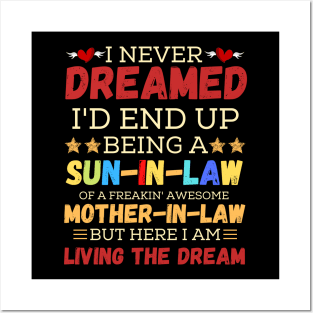 I NEVER
DREAMED
I'D END UP
BEING A
SUN-IN-LAW
OF A FREAKIN' AWESOME
MOTHER-IN-LAW
BUT HERE I AM
LIVING THE DREAM